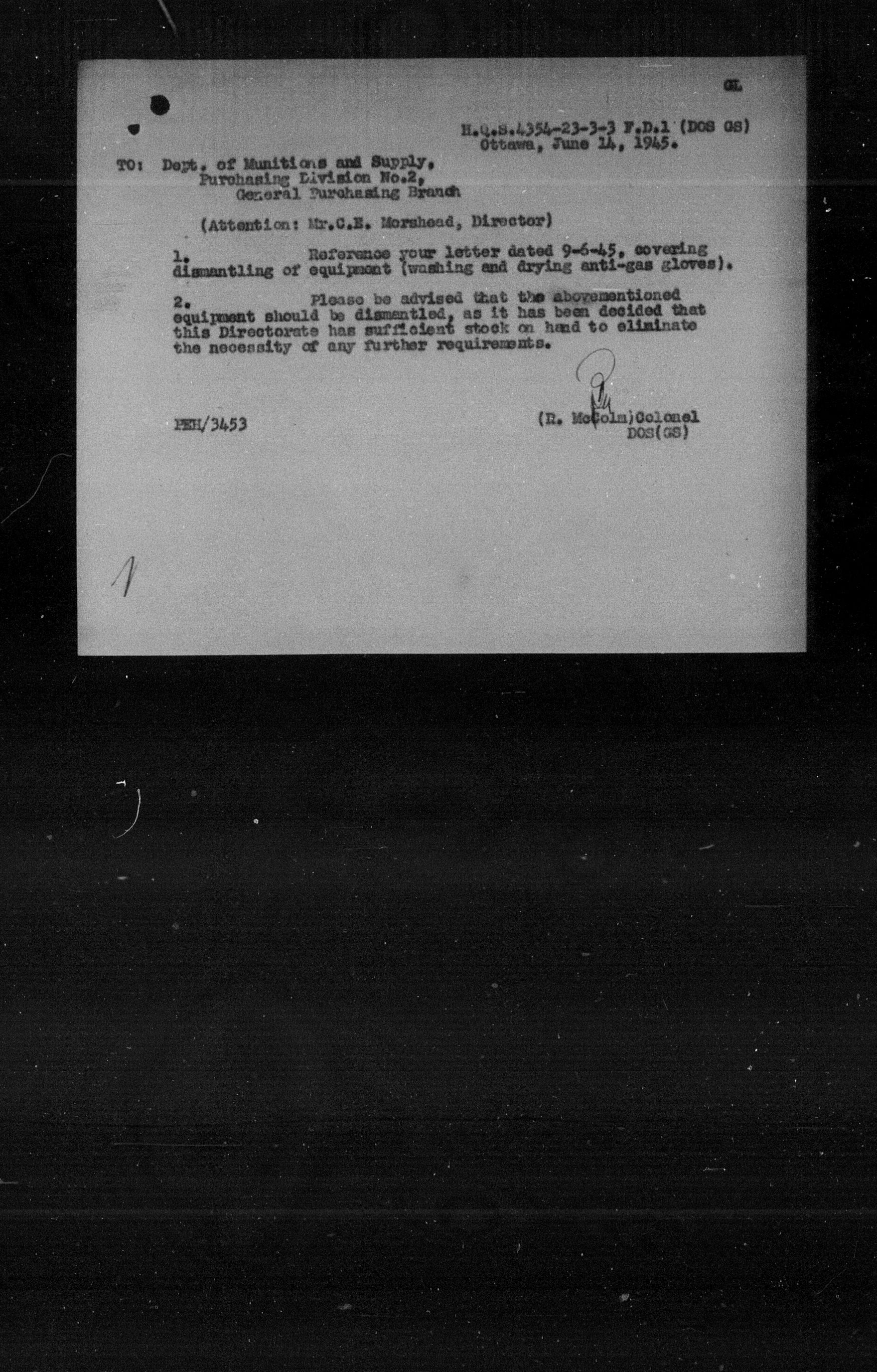 GL

H.Q.S.4354-23-3-3 F.D.1 (DOS GS)
Ottawa, June 14, 1945.

TO: Dept. of Munitions and Supply,
Purchasing Division No.2,
General Purchasing Branch

(Attention: Mr.C.E. Morshead, Director)

1. Reference your letter dated 9-6-45, covering dismantling of equipment (washing and drying anti-gas gloves).

2. Please be advised that the abovementioned equipment should be dismantled, as it has been decided that this Directorate has sufficient stock on hand to eliminate the necessity of any further requirements.

PEH/3453

(R. McColm)Colonel
DOS(GS)

1